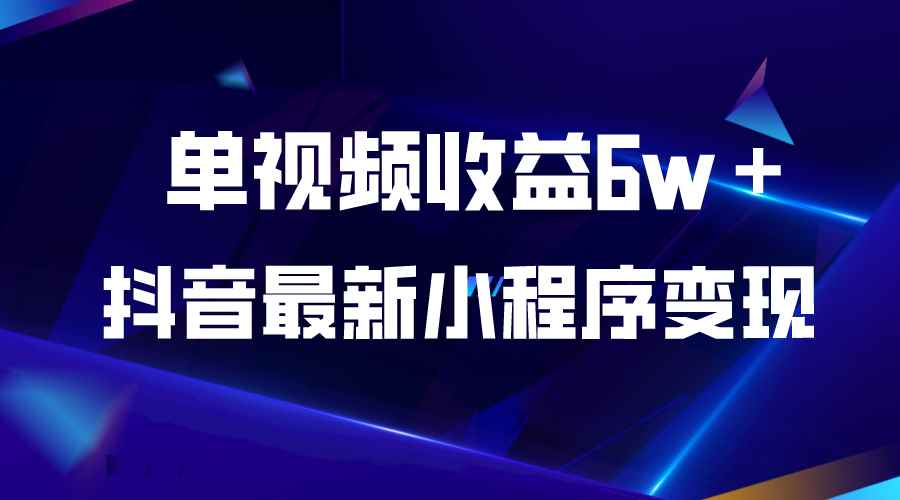 单视频收益6w＋
抖音最新小程序变现